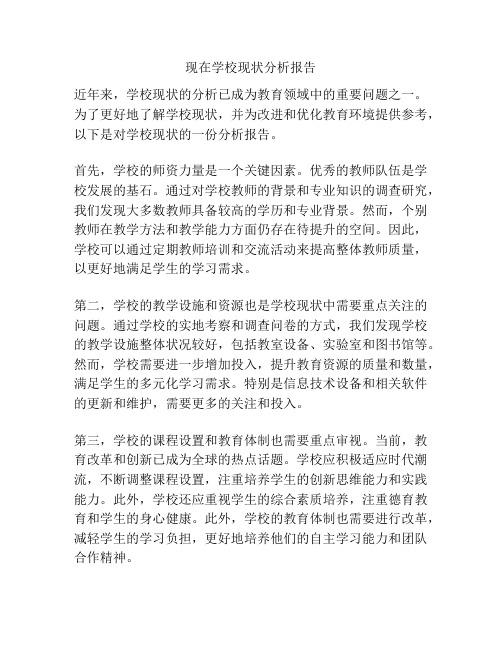 现在学校现状分析报告

近年来，学校现状的分析已成为教育领域中的重要问题之一。为了更好地了解学校现状，并为改进和优化教育环境提供参考，以下是对学校现状的一份分析报告。

首先，学校的师资力量是一个关键因素。优秀的教师队伍是学校发展的基石。通过对学校教师的背景和专业知识的调查研究，我们发现大多数教师具备较高的学历和专业背景。然而，个别教师在教学方法和教学能力方面仍存在待提升的空间。因此，学校可以通过定期教师培训和交流活动来提高整体教师质量，以更好地满足学生的学习需求。

第二，学校的教学设施和资源也是学校现状中需要重点关注的问题。通过学校的实地考察和调查问卷的方式，我们发现学校的教学设施整体状况较好，包括教室设备、实验室和图书馆等。然而，学校需要进一步增加投入，提升教育资源的质量和数量，满足学生的多元化学习需求。特别是信息技术设备和相关软件的更新和维护，需要更多的关注和投入。

第三，学校的课程设置和教育体制也需要重点审视。当前，教育改革和创新已成为全球的热点话题。学校应积极适应时代潮流，不断调整课程设置，注重培养学生的创新思维能力和实践能力。此外，学校还应重视学生的综合素质培养，注重德育教育和学生的身心健康。此外，学校的教育体制也需要进行改革，减轻学生的学习负担，更好地培养他们的自主学习能力和团队合作精神。